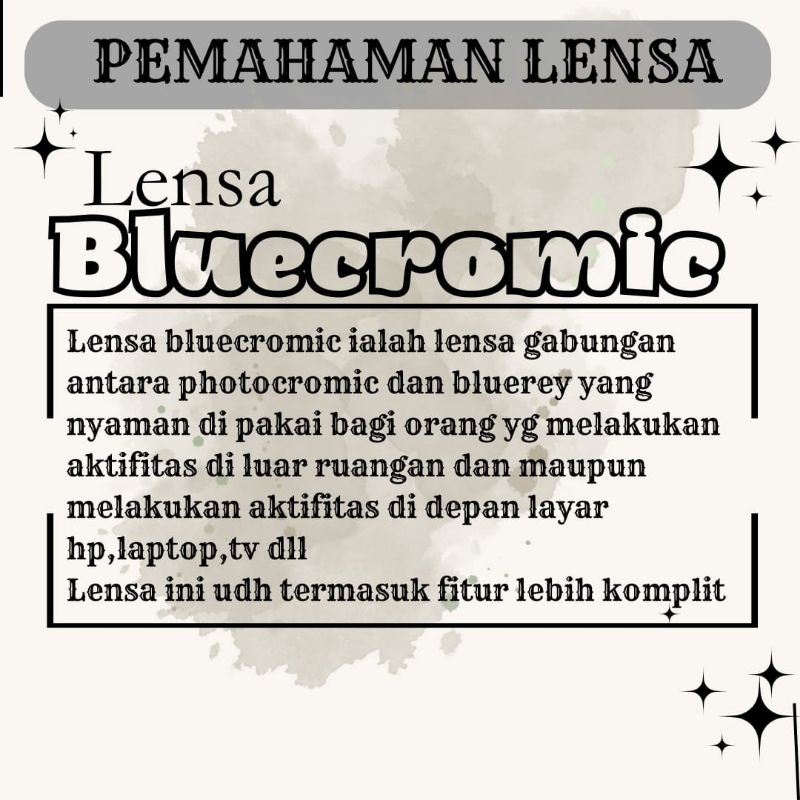 PEMAHAMAN LENSA

Lensa
Bluecromic

Lensa bluecromic ialah lensa gabungan antara photocromic dan bluerey yang nyaman di pakai bagi orang yg melakukan aktifitas di luar ruangan dan maupun melakukan aktifitas di depan layar hp,laptop,tv dll
Lensa ini udh termasuk fitur lebih komplit